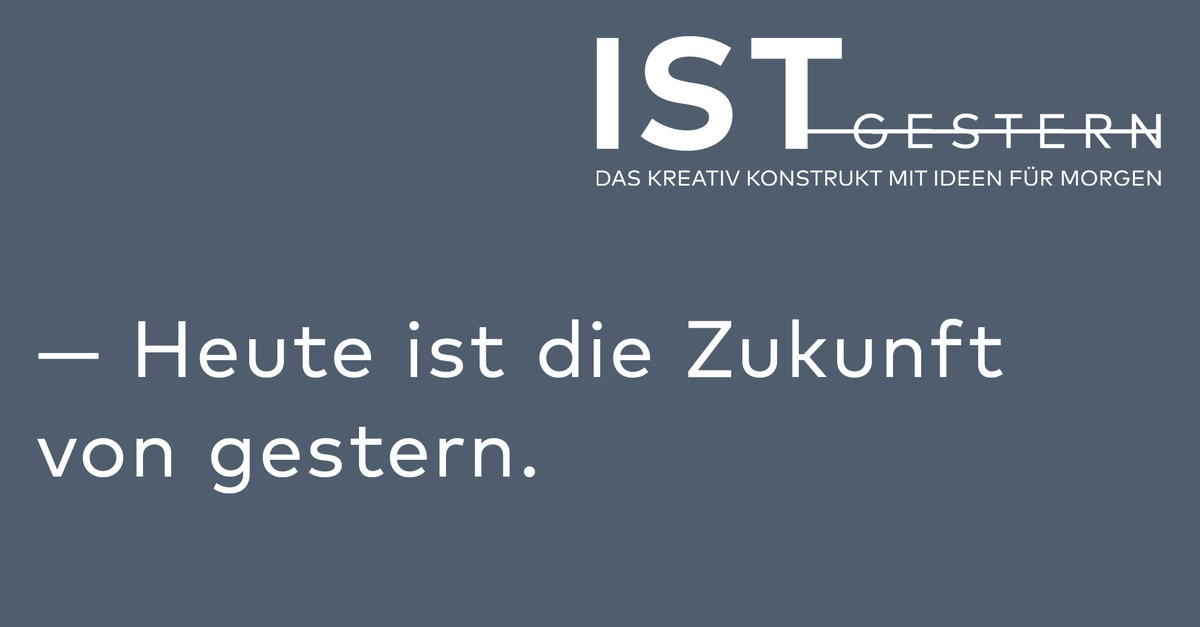 IST GESTERN
DAS KREATIV KONSTRUKT MIT IDEEN FÜR MORGEN

— Heute ist die Zukunft von gestern.